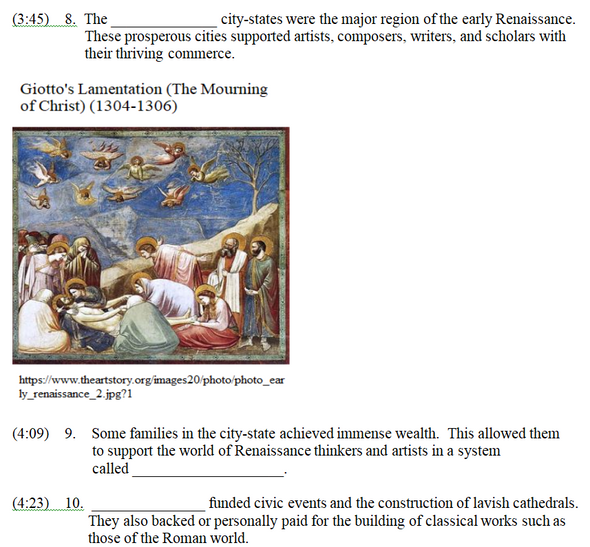 (3:45) 8. The ______________ city-states were the major region of the early Renaissance. These prosperous cities supported artists, composers, writers, and scholars with their thriving commerce.

Giotto's Lamentation (The Mourning of Christ) (1304-1306)

https://www.theartstory.org/images20/photo/photo_early_renaissance_2.jpg?1

(4:09) 9. Some families in the city-state achieved immense wealth. This allowed them to support the world of Renaissance thinkers and artists in a system called ____________________.

(4:23) 10. ______________ funded civic events and the construction of lavish cathedrals. They also backed or personally paid for the building of classical works such as those of the Roman world.